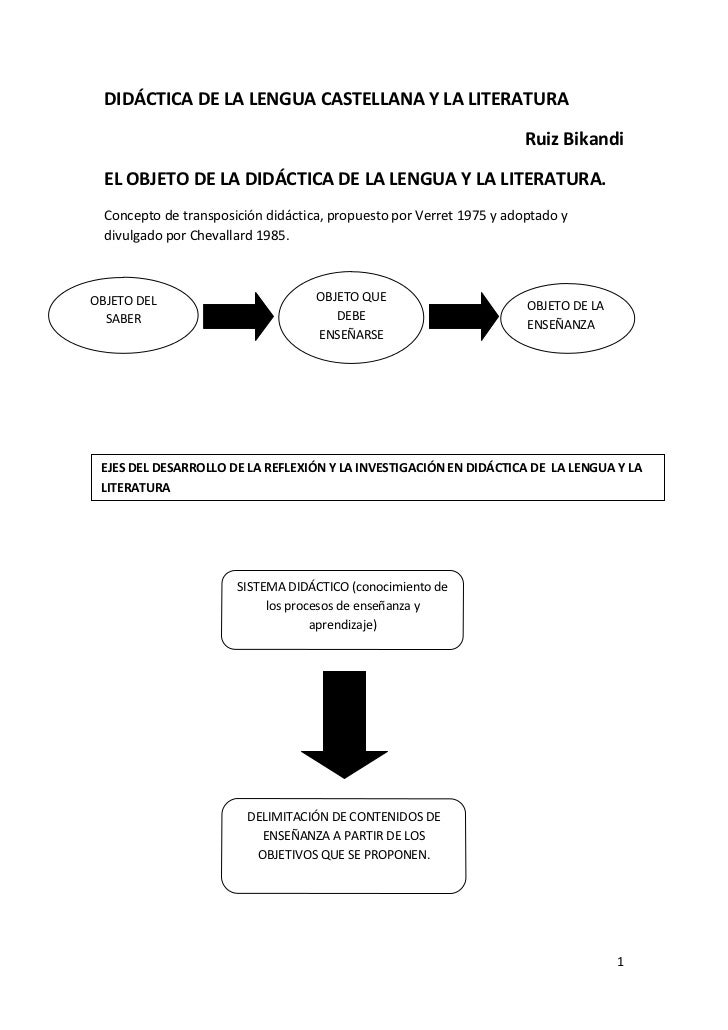 DIDÁCTICA DE LA LENGUA CASTELLANA Y LA LITERATURA

Ruiz Bikandi

EL OBJETO DE LA DIDÁCTICA DE LA LENGUA Y LA LITERATURA.

Concepto de transposición didáctica, propuesto por Verret 1975 y adoptado y divulgado por Chevallard 1985.

OBJETO DEL SABER

OBJETO QUE DEBE ENSEÑARSE

OBJETO DE LA ENSEÑANZA

EJES DEL DESARROLLO DE LA REFLEXIÓN Y LA INVESTIGACIÓN EN DIDÁCTICA DE LA LENGUA Y LA LITERATURA

SISTEMA DIDÁCTICO (conocimiento de los procesos de enseñanza y aprendizaje)

DELIMITACIÓN DE CONTENIDOS DE ENSEÑANZA A PARTIR DE LOS OBJETIVOS QUE SE PROPONEN.

1